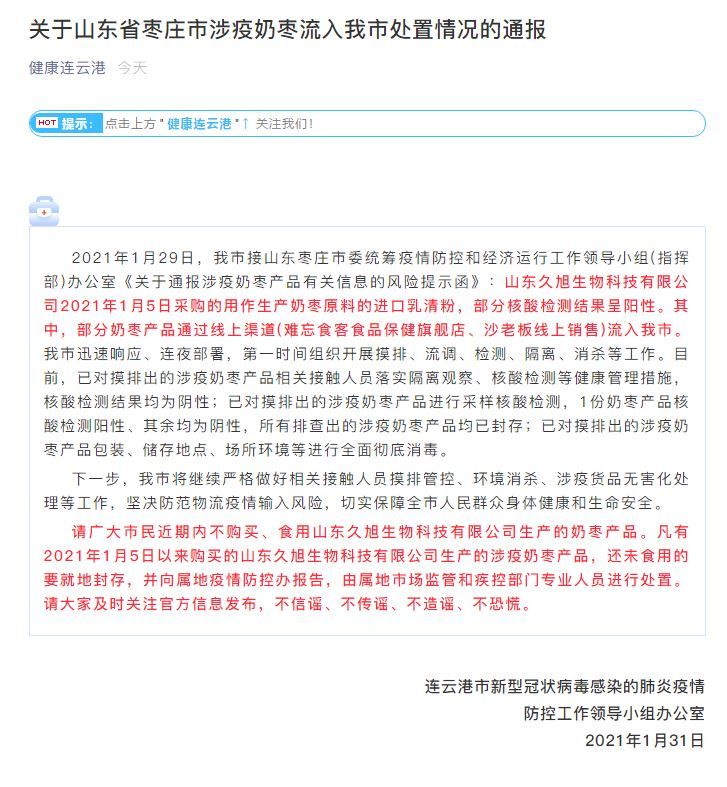 关于山东省枣庄市涉疫奶枣流入我市处置情况的通报

健康连云港 今天

HOT 提示： 点击上方 " 健康连云港 " ↑ 关注我们！

2021年1月29日，我市接山东枣庄市委统筹疫情防控和经济运行工作领导小组(指挥部)办公室《关于通报涉疫奶枣产品有关信息的风险提示函》：山东久旭生物科技有限公司2021年1月5日采购的用作生产奶枣原料的进口乳清粉，部分核酸检测结果呈阳性。其中，部分奶枣产品通过线上渠道(难忘食客食品保健旗舰店、沙老板线上销售)流入我市。我市迅速响应、连夜部署，第一时间组织开展摸排、流调、检测、隔离、消杀等工作。目前，已对摸排出的涉疫奶枣产品相关接触人员落实隔离观察、核酸检测等健康管理措施，核酸检测结果均为阴性；已对摸排出的涉疫奶枣产品进行采样核酸检测，1份奶枣产品核酸检测阳性、其余均为阴性，所有排查出的涉疫奶枣产品均已封存；已对摸排出的涉疫奶枣产品包装、储存地点、场所环境等进行全面彻底消毒。

下一步，我市将继续严格做好相关接触人员摸排管控、环境消杀、涉疫货品无害化处理等工作，坚决防范物流疫情输入风险，切实保障全市人民群众身体健康和生命安全。

请广大市民近期内不购买、食用山东久旭生物科技有限公司生产的奶枣产品。凡有2021年1月5日以来购买的山东久旭生物科技有限公司生产的涉疫奶枣产品，还未食用的要就地封存，并向属地疫情防控办报告，由属地市场监管和疾控部门专业人员进行处置。请大家及时关注官方信息发布，不信谣、不传谣、不造谣、不恐慌。

连云港市新型冠状病毒感染的肺炎疫情
防控工作领导小组办公室
2021年1月31日